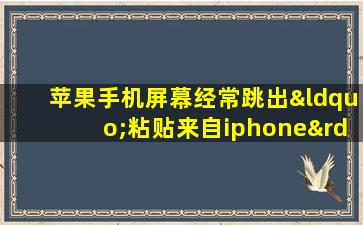 苹果手机屏幕经常跳出&ldquo;粘贴来自iphone&rd